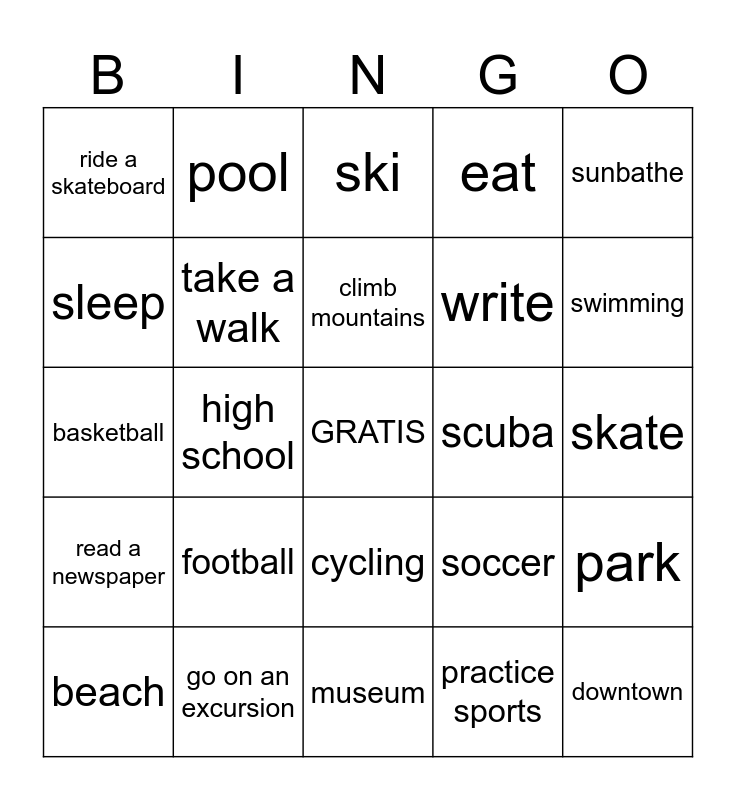 | B | I | N | G | O |
|---|---|---|---|---|
| ride a skateboard | pool | ski | eat | sunbathe |
| sleep | take a walk | climb mountains | write | swimming |
| basketball | high school | GRATIS | scuba | skate |
| read a newspaper | football | cycling | soccer | park |
| beach | go on an excursion | museum | practice sports | downtown |